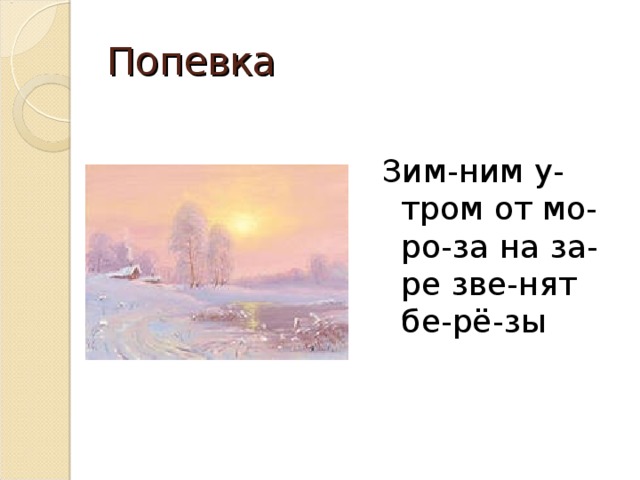 Попевка

Зим-ним у-тром от мо-ро-за на за-ре зве-нят бе-рё-зы